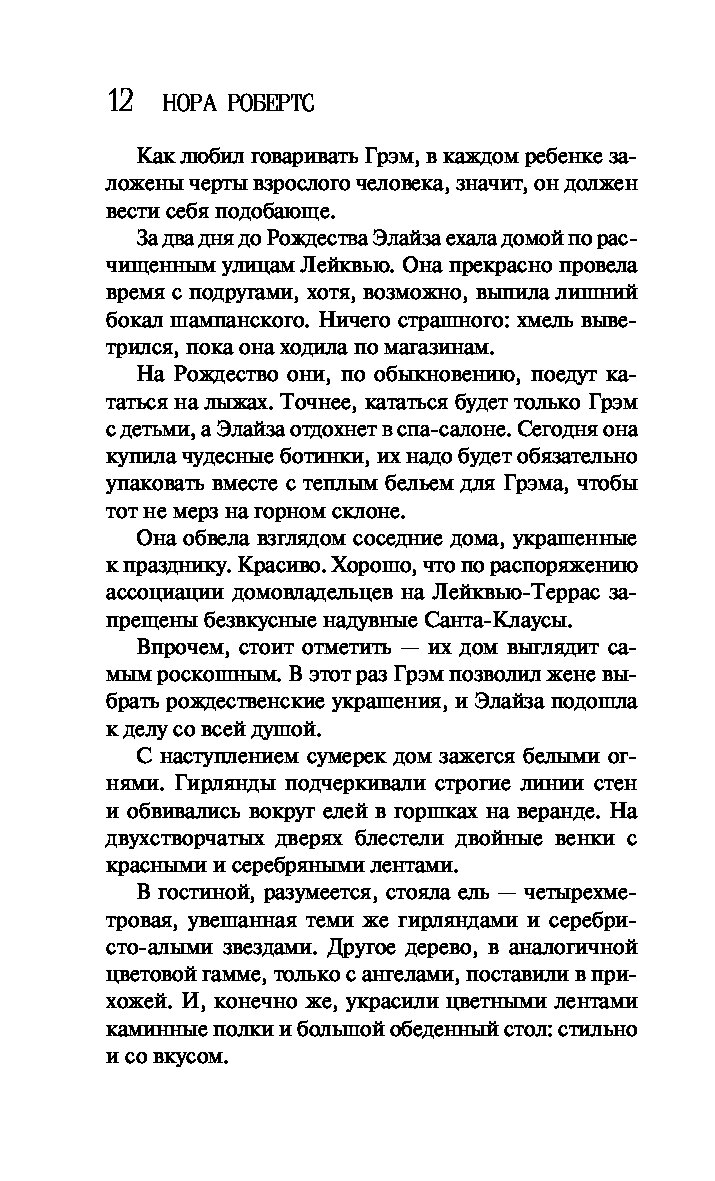 12 НОРА РОБЕРТС

Как любил говаривать Грэм, в каждом ребенке заложены черты взрослого человека, значит, он должен вести себя подобающе.

За два дня до Рождества Элайза ехала домой по расчищенным улицам Лейквью. Она прекрасно провела время с подругами, хотя, возможно, выпила лишний бокал шампанского. Ничего страшного: хмель выветрился, пока она ходила по магазинам.

На Рождество они, по обыкновению, поедут кататься на лыжах. Точнее, кататься будет только Грэм с детьми, а Элайза отдохнет в спа-салоне. Сегодня она купила чудесные ботинки, их надо будет обязательно упаковать вместе с теплым бельем для Грэма, чтобы тот не мерз на горном склоне.

Она обвела взглядом соседние дома, украшенные к празднику. Красиво. Хорошо, что по распоряжению ассоциации домовладельцев на Лейквью-Террас запрещены безвкусные надувные Санта-Клаусы.

Впрочем, стоит отметить — их дом выглядит самым роскошным. В этот раз Грэм позволил жене выбрать рождественские украшения, и Элайза подошла к делу со всей душой.

С наступлением сумерек дом зажегся белыми огнями. Гирлянды подчеркивали строгие линии стен и обвивались вокруг елей в горшках на веранде. На двухстворчатых дверях блестели двойные венки с красными и серебряными лентами.

В гостиной, разумеется, стояла ель — четырехметровая, увешанная теми же гирляндами и серебристо-алыми звездами. Другое дерево, в аналогичной цветовой гамме, только с ангелами, поставили в прихожей. И, конечно же, украсили цветными лентами каминные полки и большой обеденный стол: стильно и со вкусом.